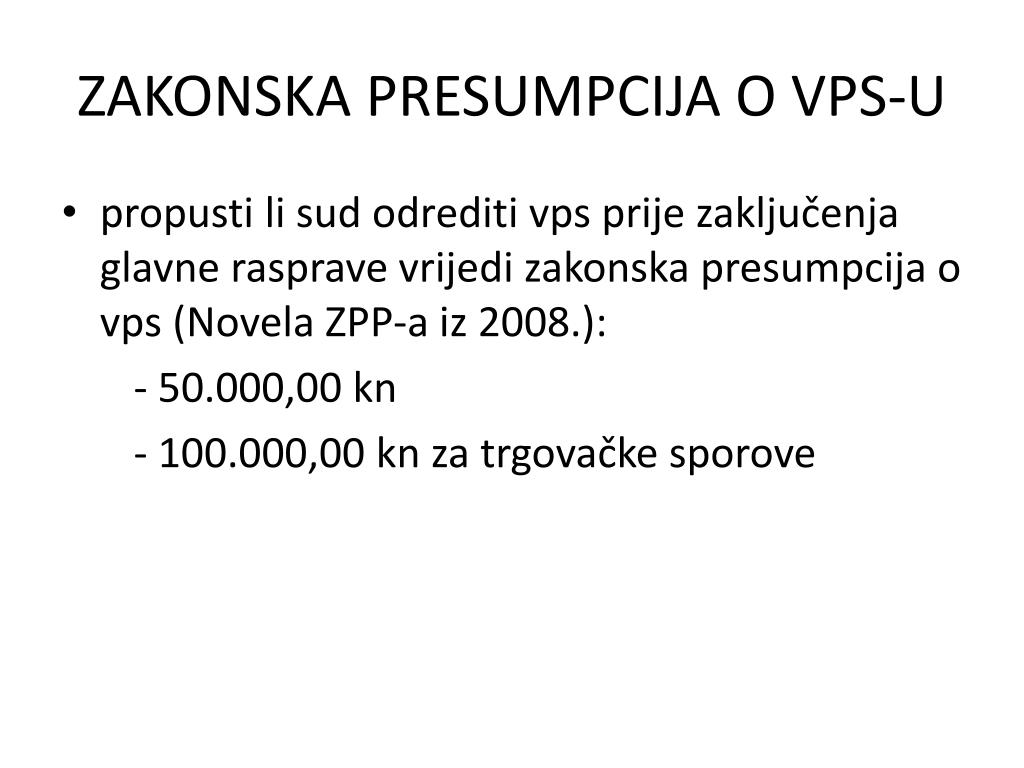 ZAKONSKA PRESUMPCIJA O VPS-U

• propusti li sud odrediti vps prije zaključenja glavne rasprave vrijedi zakonska presumpcija o vps (Novela ZPP-a iz 2008.):

- 50.000,00 kn

- 100.000,00 kn za trgovačke sporove